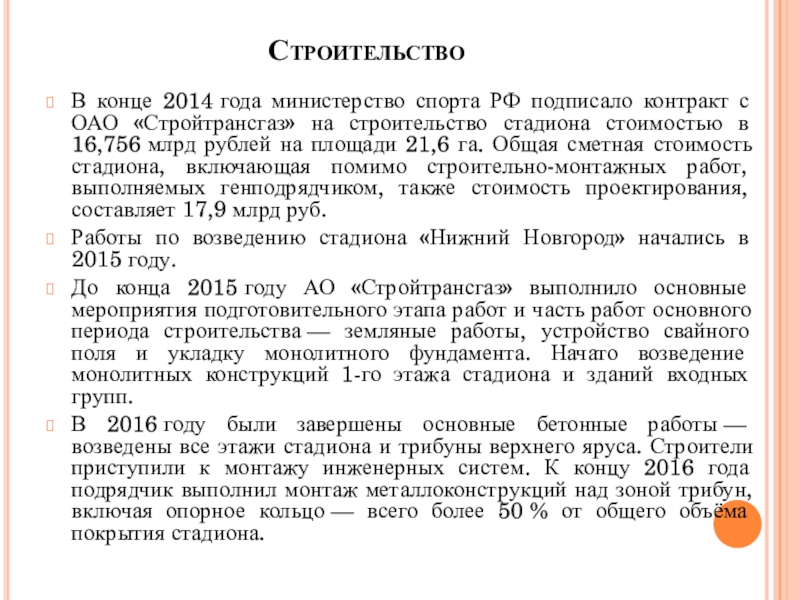 Строительство

В конце 2014 года министерство спорта РФ подписало контракт с ОАО «Стройтрансгаз» на строительство стадиона стоимостью в 16,756 млрд рублей на площади 21,6 га. Общая сметная стоимость стадиона, включающая помимо строительно-монтажных работ, выполняемых генподрядчиком, также стоимость проектирования, составляет 17,9 млрд руб.

Работы по возведению стадиона «Нижний Новгород» начались в 2015 году.

До конца 2015 году АО «Стройтрансгаз» выполнило основные мероприятия подготовительного этапа работ и часть работ основного периода строительства — земляные работы, устройство свайного поля и укладку монолитного фундамента. Начато возведение монолитных конструкций 1-го этажа стадиона и зданий входных групп.

В 2016 году были завершены основные бетонные работы — возведены все этажи стадиона и трибуны верхнего яруса. Строители приступили к монтажу инженерных систем. К концу 2016 года подрядчик выполнил монтаж металлоконструкций над зоной трибун, включая опорное кольцо — всего более 50 % от общего объёма покрытия стадиона.